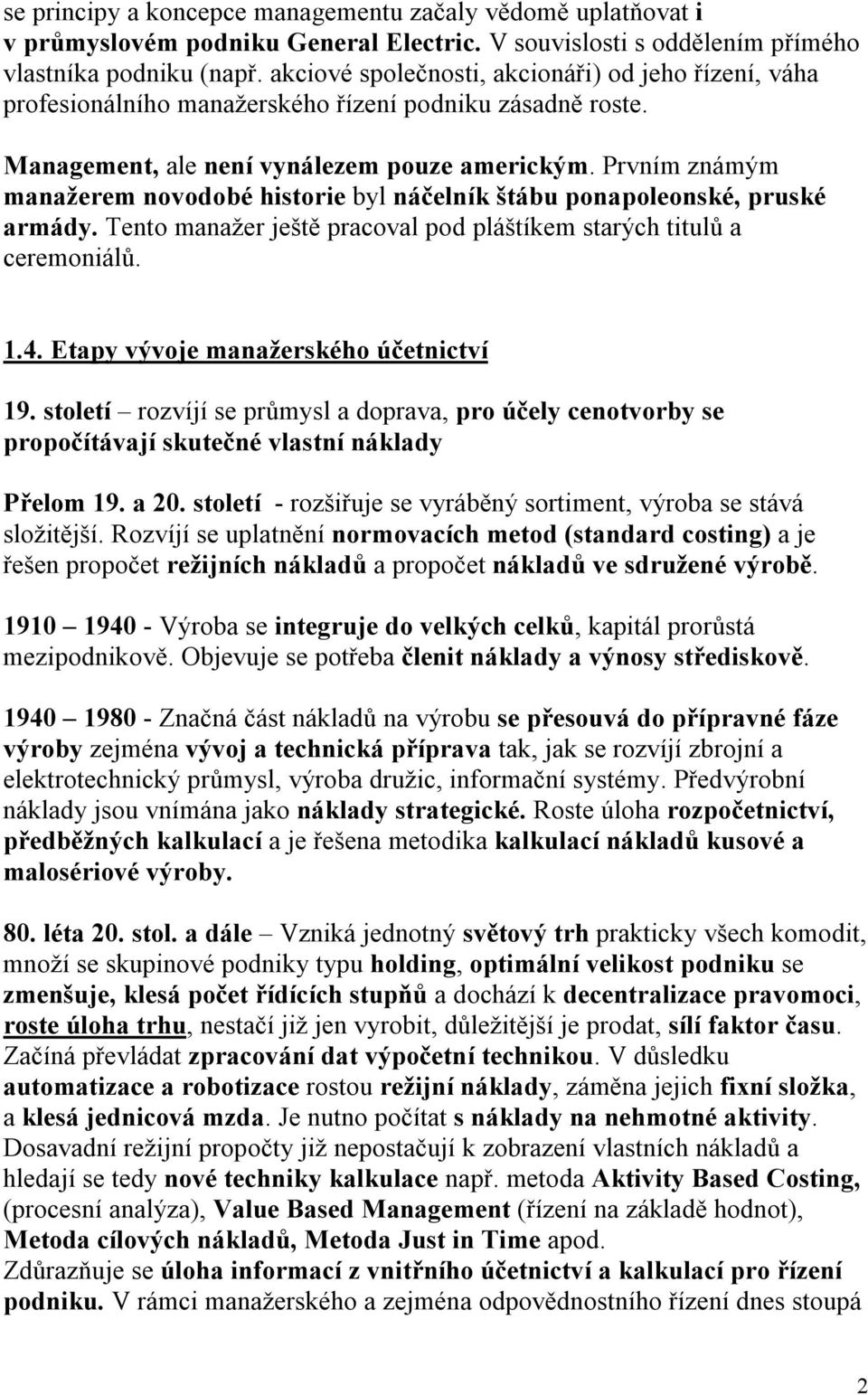 se principy a koncepce managementu začaly vědomě uplatňovat i v průmyslovém podniku General Electric. V souvislosti s oddělením přímého vlastníka podniku (např. akciové společnosti, akcionáři) od jeho řízení, váha profesionálního manažerského řízení podniku zásadně roste.

Management, ale není vynálezem pouze americkým. Prvním známým manažerem novodobé historie byl náčelník štábu ponapoleonské, pruské armády. Tento manažer ještě pracoval pod pláštíkem starých titulů a ceremoniálů.

1.4. Etapy vývoje manažerského účetnictví

19. století – rozvíjí se průmysl a doprava, pro účely cenotvorby se propočítávají skutečné vlastní náklady

Přelom 19. a 20. století - rozšiřuje se vyráběný sortiment, výroba se stává složitější. Rozvíjí se uplatnění normovacích metod (standard costing) a je řešen propočet režijních nákladů a propočet nákladů ve sdružené výrobě.

1910 – 1940 - Výroba se integruje do velkých celků, kapitál prorůstá mezipodnikově. Objevuje se potřeba členit náklady a výnosy střediskově.

1940 – 1980 - Značná část nákladů na výrobu se přesouvá do přípravné fáze výroby zejména vývoj a technická příprava tak, jak se rozvíjí zbrojní a elektrotechnický průmysl, výroba družic, informační systémy. Předvýrobní náklady jsou vnímána jako náklady strategické. Roste úloha rozpočetnictví, předběžných kalkulací a je řešena metodika kalkulací nákladů kusové a malosériové výroby.

80. léta 20. stol. a dále – Vzniká jednotný světový trh prakticky všech komodit, množí se skupinové podniky typu holding, optimální velikost podniku se zmenšuje, klesá počet řídících stupňů a dochází k decentralizace pravomoci, roste úloha trhu, nestačí již jen vyrobit, důležitější je prodat, sílí faktor času. Začíná převládat zpracování dat výpočetní technikou. V důsledku automatizace a robotizace rostou režijní náklady, záměna jejich fixní složka, a klesá jednicová mzda. Je nutno počítat s náklady na nehmotné aktivity. Dosavadní režijní propočty již nepostačují k zobrazení vlastních nákladů a hledají se tedy nové techniky kalkulace např. metoda Aktivity Based Costing, (procesní analýza), Value Based Management (řízení na základě hodnot), Metoda cílových nákladů, Metoda Just in Time apod.
Zdůrazňuje se úloha informací z vnitřního účetnictví a kalkulací pro řízení podniku. V rámci manažerského a zejména odpovědnostního řízení dnes stoupá

2